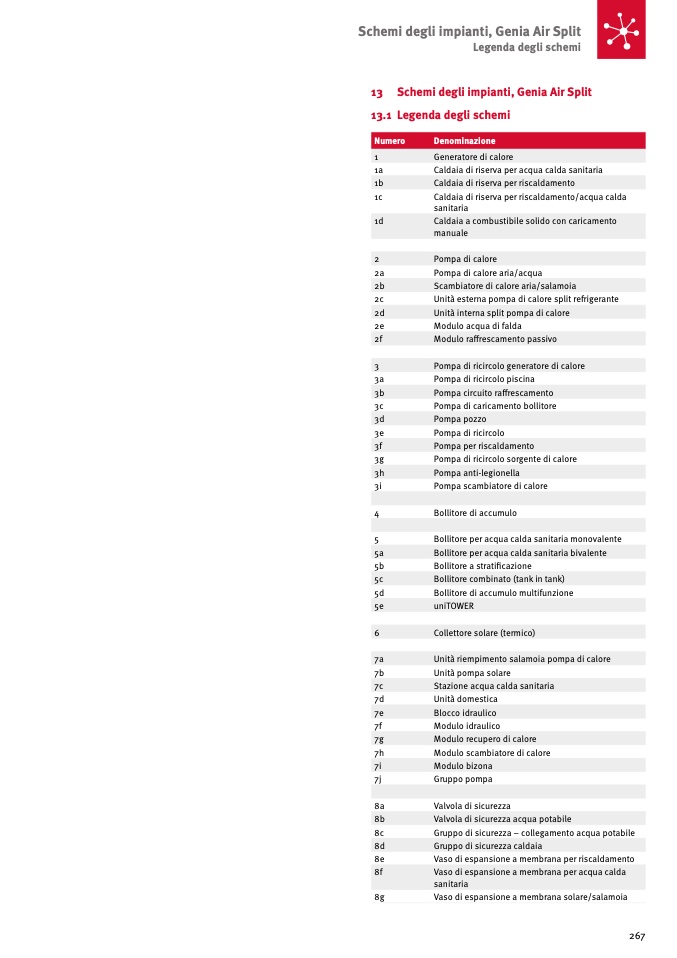 Schemi degli impianti, Genia Air Split
Legenda degli schemi

13 Schemi degli impianti, Genia Air Split

13.1 Legenda degli schemi

| Numero | Denominazione |
|---|---|
| 1 | Generatore di calore |
| 1a | Caldaia di riserva per acqua calda sanitaria |
| 1b | Caldaia di riserva per riscaldamento |
| 1c | Caldaia di riserva per riscaldamento/acqua calda sanitaria |
| 1d | Caldaia a combustibile solido con caricamento manuale |
| | |
| 2 | Pompa di calore |
| 2a | Pompa di calore aria/acqua |
| 2b | Scambiatore di calore aria/salamoia |
| 2c | Unità esterna pompa di calore split refrigerante |
| 2d | Unità interna split pompa di calore |
| 2e | Modulo acqua di falda |
| 2f | Modulo raffrescamento passivo |
| | |
| 3 | Pompa di ricircolo generatore di calore |
| 3a | Pompa di ricircolo piscina |
| 3b | Pompa circuito raffrescamento |
| 3c | Pompa di caricamento bollitore |
| 3d | Pompa pozzo |
| 3e | Pompa di ricircolo |
| 3f | Pompa per riscaldamento |
| 3g | Pompa di ricircolo sorgente di calore |
| 3h | Pompa anti-legionella |
| 3i | Pompa scambiatore di calore |
| | |
| 4 | Bollitore di accumulo |
| | |
| 5 | Bollitore per acqua calda sanitaria monovalente |
| 5a | Bollitore per acqua calda sanitaria bivalente |
| 5b | Bollitore a stratificazione |
| 5c | Bollitore combinato (tank in tank) |
| 5d | Bollitore di accumulo multifunzione |
| 5e | uniTOWER |
| | |
| 6 | Collettore solare (termico) |
| | |
| 7a | Unità riempimento salamoia pompa di calore |
| 7b | Unità pompa solare |
| 7c | Stazione acqua calda sanitaria |
| 7d | Unità domestica |
| 7e | Blocco idraulico |
| 7f | Modulo idraulico |
| 7g | Modulo recupero di calore |
| 7h | Modulo scambiatore di calore |
| 7i | Modulo bizona |
| 7j | Gruppo pompa |
| | |
| 8a | Valvola di sicurezza |
| 8b | Valvola di sicurezza acqua potabile |
| 8c | Gruppo di sicurezza – collegamento acqua potabile |
| 8d | Gruppo di sicurezza caldaia |
| 8e | Vaso di espansione a membrana per riscaldamento |
| 8f | Vaso di espansione a membrana per acqua calda sanitaria |
| 8g | Vaso di espansione a membrana solare/salamoia |

267